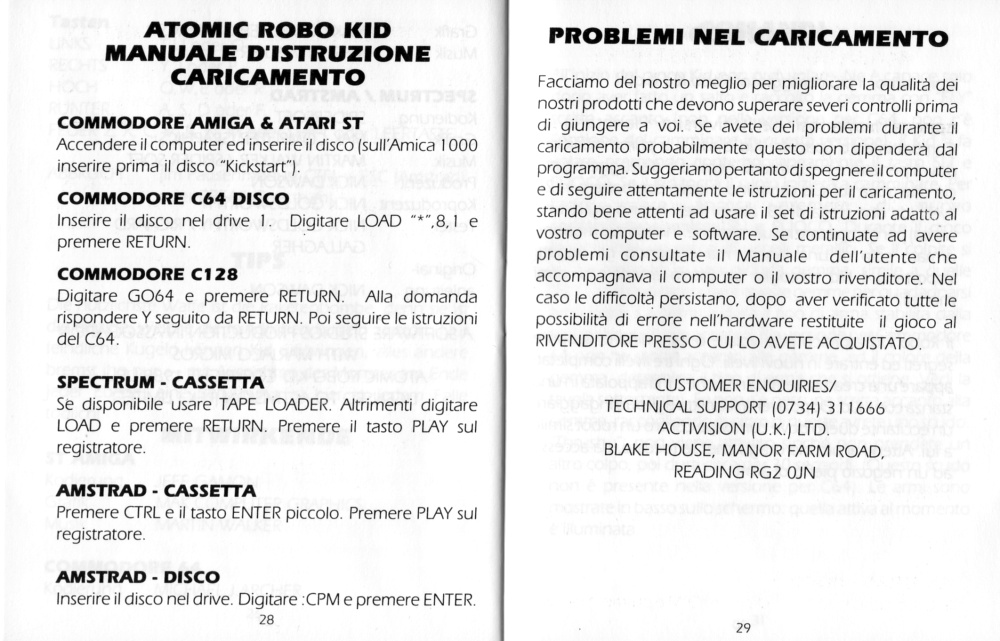 ATOMIC ROBO KID
MANUALE D'ISTRUZIONE
CARICAMENTO

COMMODORE AMIGA & ATARI ST
Accendere il computer ed inserire il disco (sull'Amica 1000 inserire prima il disco "Kickstart").

COMMODORE C64 DISCO
Inserire il disco nel drive 1. Digitare LOAD "*",8,1 e premere RETURN.

COMMODORE C128
Digitare GO64 e premere RETURN. Alla domanda rispondere Y seguito da RETURN. Poi seguire le istruzioni del C64.

SPECTRUM - CASSETTA
Se disponibile usare TAPE LOADER. Altrimenti digitare LOAD e premere RETURN. Premere il tasto PLAY sul registratore.

AMSTRAD - CASSETTA
Premere CTRL e il tasto ENTER piccolo. Premere PLAY sul registratore.

AMSTRAD - DISCO
Inserire il disco nel drive. Digitare :CPM e premere ENTER.

28

PROBLEMI NEL CARICAMENTO

Facciamo del nostro meglio per migliorare la qualità dei nostri prodotti che devono superare severi controlli prima di giungere a voi. Se avete dei problemi durante il caricamento probabilmente questo non dipenderà dal programma. Suggeriamo pertanto di spegnere il computer e di seguire attentamente le istruzioni per il caricamento, stando bene attenti ad usare il set di istruzioni adatto al vostro computer e software. Se continuate ad avere problemi consultate il Manuale dell'utente che accompagnava il computer o il vostro rivenditore. Nel caso le difficoltà persistano, dopo aver verificato tutte le possibilità di errore nell'hardware restituite il gioco al RIVENDITORE PRESSO CUI LO AVETE ACQUISTATO.

CUSTOMER ENQUIRIES/
TECHNICAL SUPPORT (0734) 311666
ACTIVISION (U.K.) LTD.
BLAKE HOUSE, MANOR FARM ROAD,
READING RG2 0JN

29